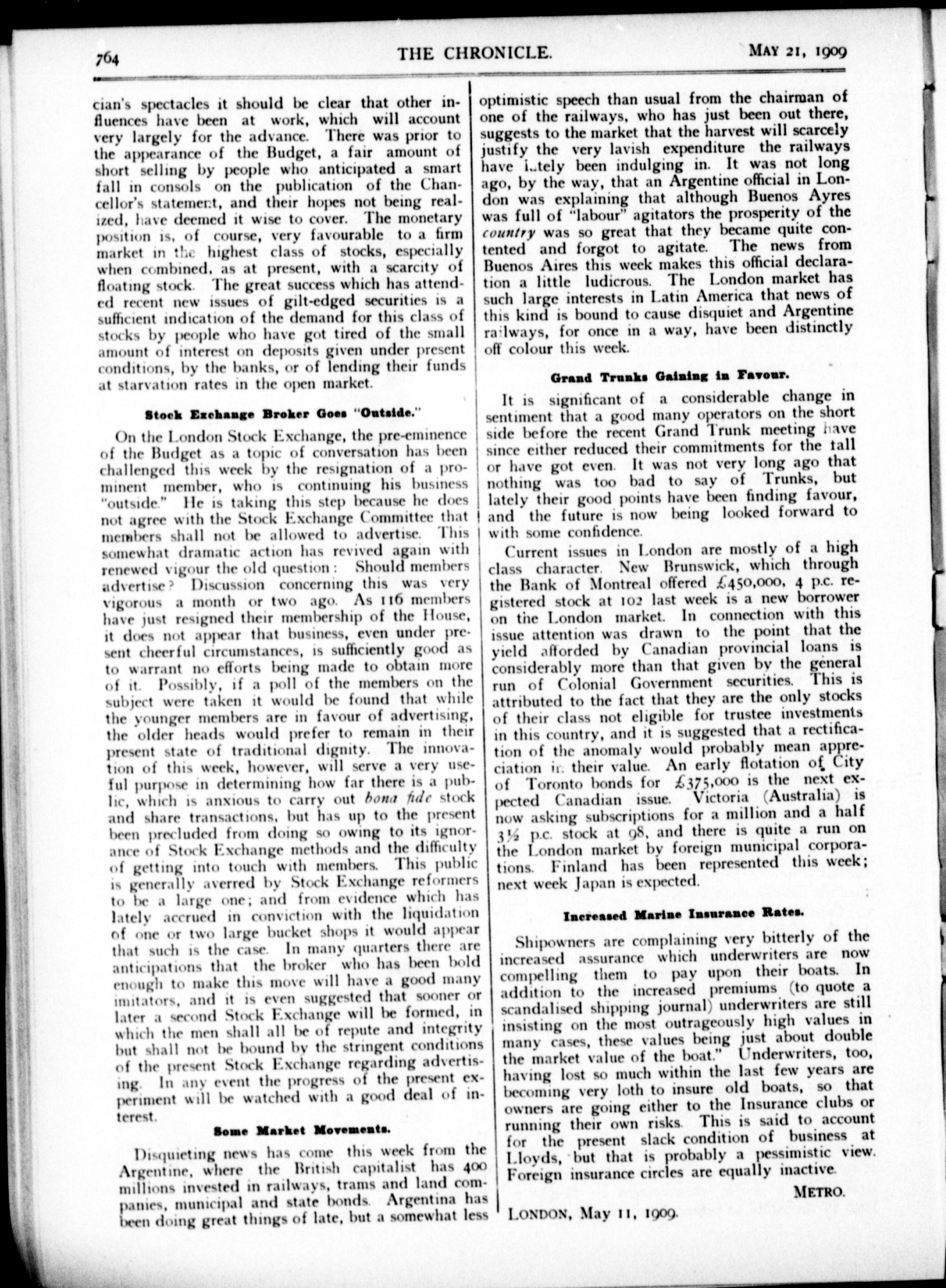 764 THE CHRONICLE. MAY 21, 1909

cian's spectacles it should be clear that other influences have been at work, which will account very largely for the advance. There was prior to the appearance of the Budget, a fair amount of short selling by people who anticipated a smart fall in consols on the publication of the Chancellor's statement, and their hopes not being realized, have deemed it wise to cover. The monetary position is, of course, very favourable to a firm market in the highest class of stocks, especially when combined, as at present, with a scarcity of floating stock. The great success which has attended recent new issues of gilt-edged securities is a sufficient indication of the demand for this class of stocks by people who have got tired of the small amount of interest on deposits given under present conditions, by the banks, or of lending their funds at starvation rates in the open market.

Stock Exchange Broker Goes "Outside."

On the London Stock Exchange, the pre-eminence of the Budget as a topic of conversation has been challenged this week by the resignation of a prominent member, who is continuing his business "outside." He is taking this step because he does not agree with the Stock Exchange Committee that members shall not be allowed to advertise. This somewhat dramatic action has revived again with renewed vigour the old question: Should members advertise? Discussion concerning this was very vigorous a month or two ago. As 116 members have just resigned their membership of the House, it does not appear that business, even under present cheerful circumstances, is sufficiently good as to warrant no efforts being made to obtain more of it. Possibly, if a poll of the members on the subject were taken it would be found that while the younger members are in favour of advertising, the older heads would prefer to remain in their present state of traditional dignity. The innovation of this week, however, will serve a very useful purpose in determining how far there is a public, which is anxious to carry out bona fide stock and share transactions, but has up to the present been precluded from doing so owing to its ignorance of Stock Exchange methods and the difficulty of getting into touch with members. This public is generally averred by Stock Exchange reformers to be a large one; and from evidence which has lately accrued in conviction with the liquidation of one or two large bucket shops it would appear that such is the case. In many quarters there are anticipations that the broker who has been bold enough to make this move will have a good many imitators, and it is even suggested that sooner or later a second Stock Exchange will be formed, in which the men shall all be of repute and integrity but shall not be bound by the stringent conditions of the present Stock Exchange regarding advertising. In any event the progress of the present experiment will be watched with a good deal of interest.

Some Market Movements.

Disquieting news has come this week from the Argentine, where the British capitalist has 400 millions invested in railways, trams and land companies, municipal and state bonds. Argentina has been doing great things of late, but a somewhat less optimistic speech than usual from the chairman of one of the railways, who has just been out there, suggests to the market that the harvest will scarcely justify the very lavish expenditure the railways have lately been indulging in. It was not long ago, by the way, that an Argentine official in London was explaining that although Buenos Ayres was full of "labour" agitators the prosperity of the country was so great that they became quite contented and forgot to agitate. The news from Buenos Aires this week makes this official declaration a little ludicrous. The London market has such large interests in Latin America that news of this kind is bound to cause disquiet and Argentine railways, for once in a way, have been distinctly off colour this week.

Grand Trunks Gaining in Favour.

It is significant of a considerable change in sentiment that a good many operators on the short side before the recent Grand Trunk meeting have since either reduced their commitments for the fall or have got even. It was not very long ago that nothing was too bad to say of Trunks, but lately their good points have been finding favour, and the future is now being looked forward to with some confidence.

Current issues in London are mostly of a high class character. New Brunswick, which through the Bank of Montreal offered £450,000, 4 p.c. registered stock at 102 last week is a new borrower on the London market. In connection with this issue attention was drawn to the point that the yield afforded by Canadian provincial loans is considerably more than that given by the general run of Colonial Government securities. This is attributed to the fact that they are the only stocks of their class not eligible for trustee investments in this country, and it is suggested that a rectification of the anomaly would probably mean appreciation in their value. An early flotation of City of Toronto bonds for £375,000 is the next expected Canadian issue. Victoria (Australia) is now asking subscriptions for a million and a half 3½ p.c. stock at 98, and there is quite a run on the London market by foreign municipal corporations. Finland has been represented this week; next week Japan is expected.

Increased Marine Insurance Rates.

Shipowners are complaining very bitterly of the increased assurance which underwriters are now compelling them to pay upon their boats. In addition to the increased premiums (to quote a scandalised shipping journal) underwriters are still insisting on the most outrageously high values in many cases, these values being just about double the market value of the boat." Underwriters, too, having lost so much within the last few years are becoming very loth to insure old boats, so that owners are going either to the Insurance clubs or running their own risks. This is said to account for the present slack condition of business at Lloyds, but that is probably a pessimistic view. Foreign insurance circles are equally inactive.

METRO.

LONDON, May 11, 1909.